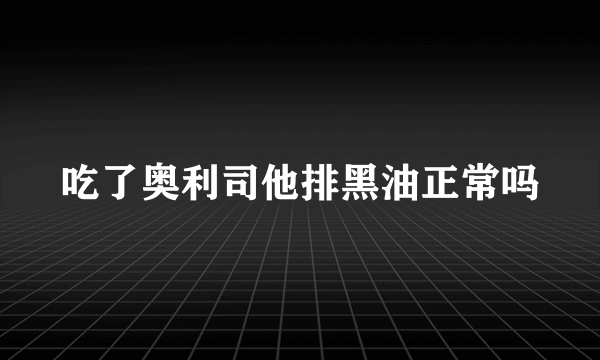 吃了奥利司他排黑油正常吗